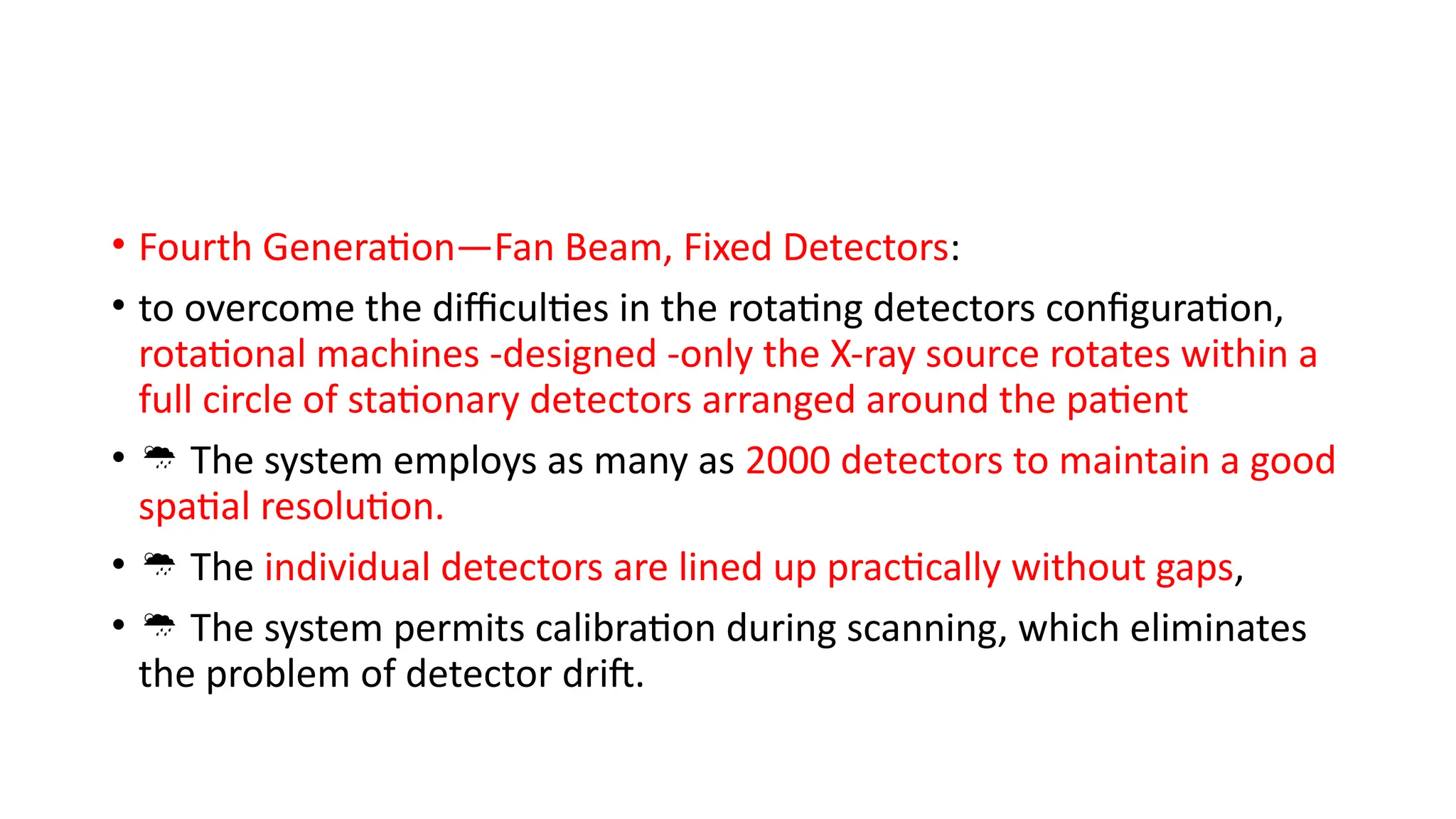 • Fourth Generation—Fan Beam, Fixed Detectors:

• to overcome the difficulties in the rotating detectors configuration, rotational machines -designed -only the X-ray source rotates within a full circle of stationary detectors arranged around the patient

• 🌧 The system employs as many as 2000 detectors to maintain a good spatial resolution.

• 🌧 The individual detectors are lined up practically without gaps,

• 🌧 The system permits calibration during scanning, which eliminates the problem of detector drift.